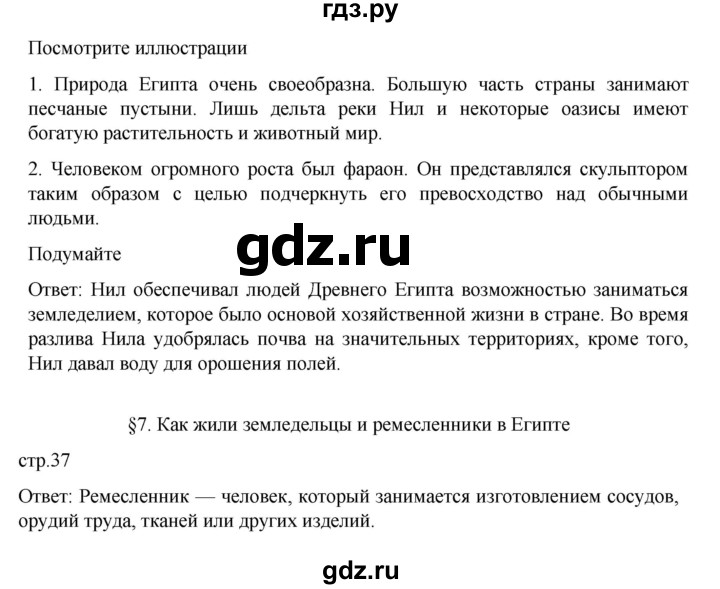 гдз.ру

Посмотрите иллюстрации

1. Природа Египта очень своеобразна. Большую часть страны занимают песчаные пустыни. Лишь дельта реки Нил и некоторые оазисы имеют богатую растительность и животный мир.

2. Человеком огромного роста был фараон. Он представлялся скульптором таким образом с целью подчеркнуть его превосходство над обычными людьми.

Подумайте

gdz.ru

Ответ: Нил обеспечивал людей Древнего Египта возможностью заниматься земледелием, которое было основой хозяйственной жизни в стране. Во время разлива Нила удобрялась почва на значительных территориях, кроме того, Нил давал воду для орошения полей.

§7. Как жили земледельцы и ремесленники в Египте

стр.37

Ответ: Ремесленник — человек, который занимается изготовлением сосудов, орудий труда, тканей или других изделий.

gdz.ru